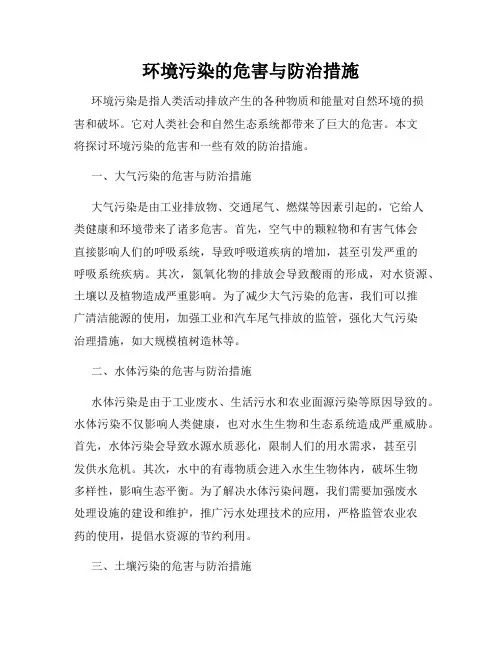 环境污染的危害与防治措施

环境污染是指人类活动排放产生的各种物质和能量对自然环境的损害和破坏。它对人类社会和自然生态系统都带来了巨大的危害。本文将探讨环境污染的危害和一些有效的防治措施。

一、大气污染的危害与防治措施

大气污染是由工业排放物、交通尾气、燃煤等因素引起的，它给人类健康和环境带来了诸多危害。首先，空气中的颗粒物和有害气体会直接影响人们的呼吸系统，导致呼吸道疾病的增加，甚至引发严重的呼吸系统疾病。其次，氮氧化物的排放会导致酸雨的形成，对水资源、土壤以及植物造成严重影响。为了减少大气污染的危害，我们可以推广清洁能源的使用，加强工业和汽车尾气排放的监管，强化大气污染治理措施，如大规模植树造林等。

二、水体污染的危害与防治措施

水体污染是由于工业废水、生活污水和农业面源污染等原因导致的。水体污染不仅影响人类健康，也对水生生物和生态系统造成严重威胁。首先，水体污染会导致水源水质恶化，限制人们的用水需求，甚至引发供水危机。其次，水中的有毒物质会进入水生生物体内，破坏生物多样性，影响生态平衡。为了解决水体污染问题，我们需要加强废水处理设施的建设和维护，推广污水处理技术的应用，严格监管农业农药的使用，提倡水资源的节约利用。

三、土壤污染的危害与防治措施